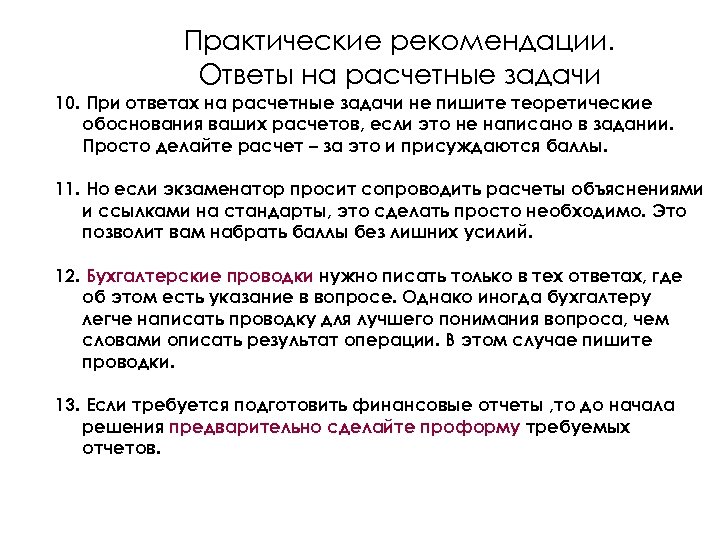 Практические рекомендации. Ответы на расчетные задачи

10. При ответах на расчетные задачи не пишите теоретические обоснования ваших расчетов, если это не написано в задании. Просто делайте расчет – за это и присуждаются баллы.

11. Но если экзаменатор просит сопроводить расчеты объяснениями и ссылками на стандарты, это сделать просто необходимо. Это позволит вам набрать баллы без лишних усилий.

12. Бухгалтерские проводки нужно писать только в тех ответах, где об этом есть указание в вопросе. Однако иногда бухгалтеру легче написать проводку для лучшего понимания вопроса, чем словами описать результат операции. В этом случае пишите проводки.

13. Если требуется подготовить финансовые отчеты ,то до начала решения предварительно сделайте проформу требуемых отчетов.